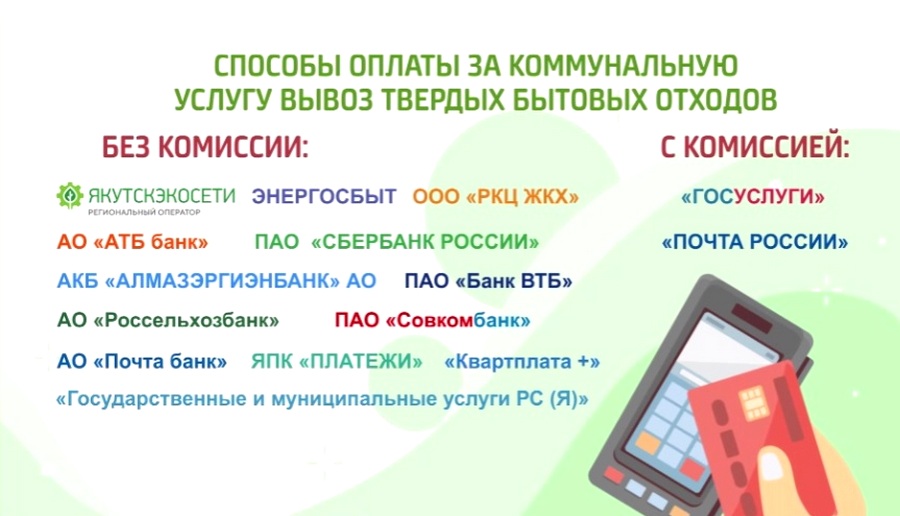 СПОСОБЫ ОПЛАТЫ ЗА КОММУНАЛЬНУЮ УСЛУГУ ВЫВОЗ ТВЕРДЫХ БЫТОВЫХ ОТХОДОВ

БЕЗ КОМИССИИ:

ЯКУТСКЭКОСЕТИ
РЕГИОНАЛЬНЫЙ ОПЕРАТОР

ЭНЕРГОСБЫТ

ООО «РКЦ ЖКХ»

АО «АТБ банк»

ПАО «СБЕРБАНК РОССИИ»

АКБ «АЛМАЗЭРГИЭНБАНК» АО

ПАО «Банк ВТБ»

АО «Россельхозбанк»

ПАО «Совкомбанк»

АО «Почта банк»

ЯПК «ПЛАТЕЖИ»

«Квартплата +»

«Государственные и муниципальные услуги РС (Я)»

С КОМИССИЕЙ:

«ГОСУСЛУГИ»

«ПОЧТА РОССИИ»